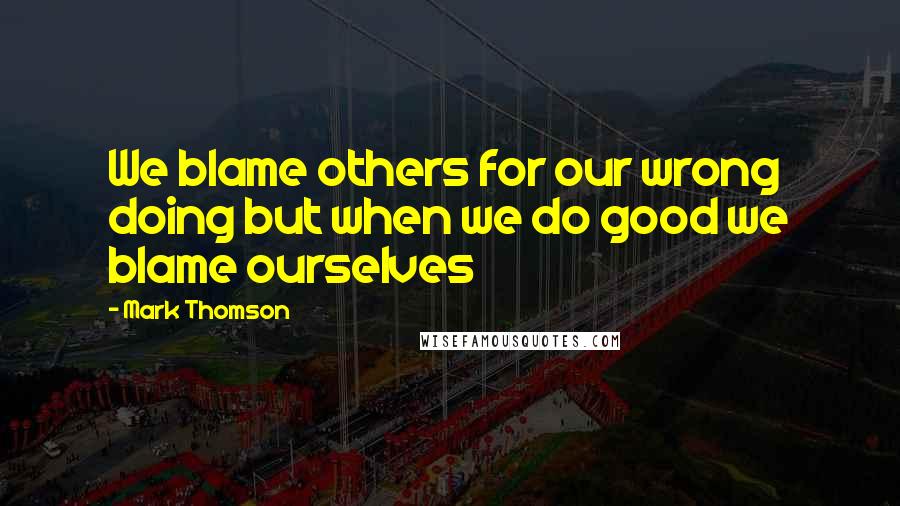 We blame others for our wrong doing but when we do good we blame ourselves

- Mark Thomson

WISEFAMOUSQUOTES.COM